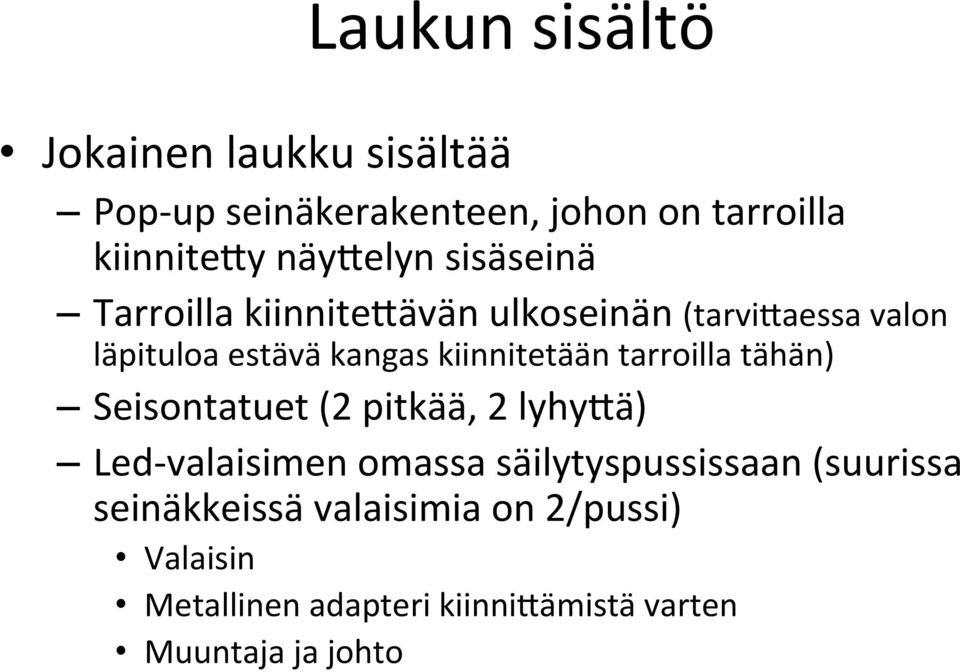 Laukun sisältö

• Jokainen laukku sisältää

– Pop-up seinäkerakenteen, johon on tarroilla kiinnitetty näyttelyn sisäseinä

– Tarroilla kiinnitettävän ulkoseinän (tarvittaessa valon läpituloa estävä kangas kiinnitetään tarroilla tähän)

– Seisontatuet (2 pitkää, 2 lyhyttä)

– Led-valaisimen omassa säilytyspussissaan (suurissa seinäkkeissä valaisimia on 2/pussi)

• Valaisin

• Metallinen adapteri kiinnittämistä varten

• Muuntaja ja johto